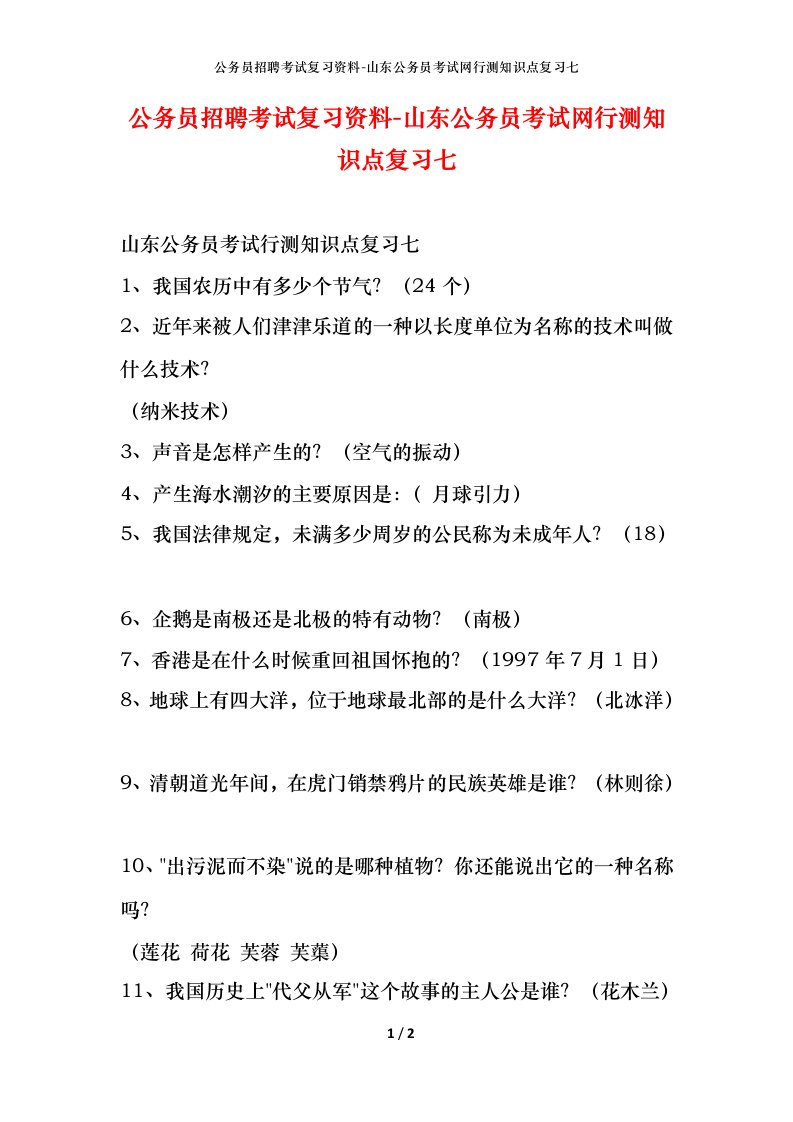 公务员招聘考试复习资料-山东公务员考试网行测知识点复习七

公务员招聘考试复习资料-山东公务员考试网行测知识点复习七

山东公务员考试行测知识点复习七

1、我国农历中有多少个节气？（24 个）

2、近年来被人们津津乐道的一种以长度单位为名称的技术叫做什么技术?

（纳米技术）

3、声音是怎样产生的？（空气的振动）

4、产生海水潮汐的主要原因是：（ 月球引力）

5、我国法律规定，未满多少周岁的公民称为未成年人？（18）

6、企鹅是南极还是北极的特有动物？（南极）

7、香港是在什么时候重回祖国怀抱的？（1997 年 7 月 1 日）

8、地球上有四大洋，位于地球最北部的是什么大洋？（北冰洋）

9、清朝道光年间，在虎门销禁鸦片的民族英雄是谁？（林则徐）

10、"出污泥而不染"说的是哪种植物？你还能说出它的一种名称吗?

（莲花 荷花 芙蓉 芙蕖）

11、我国历史上"代父从军"这个故事的主人公是谁？（花木兰）

1 / 2